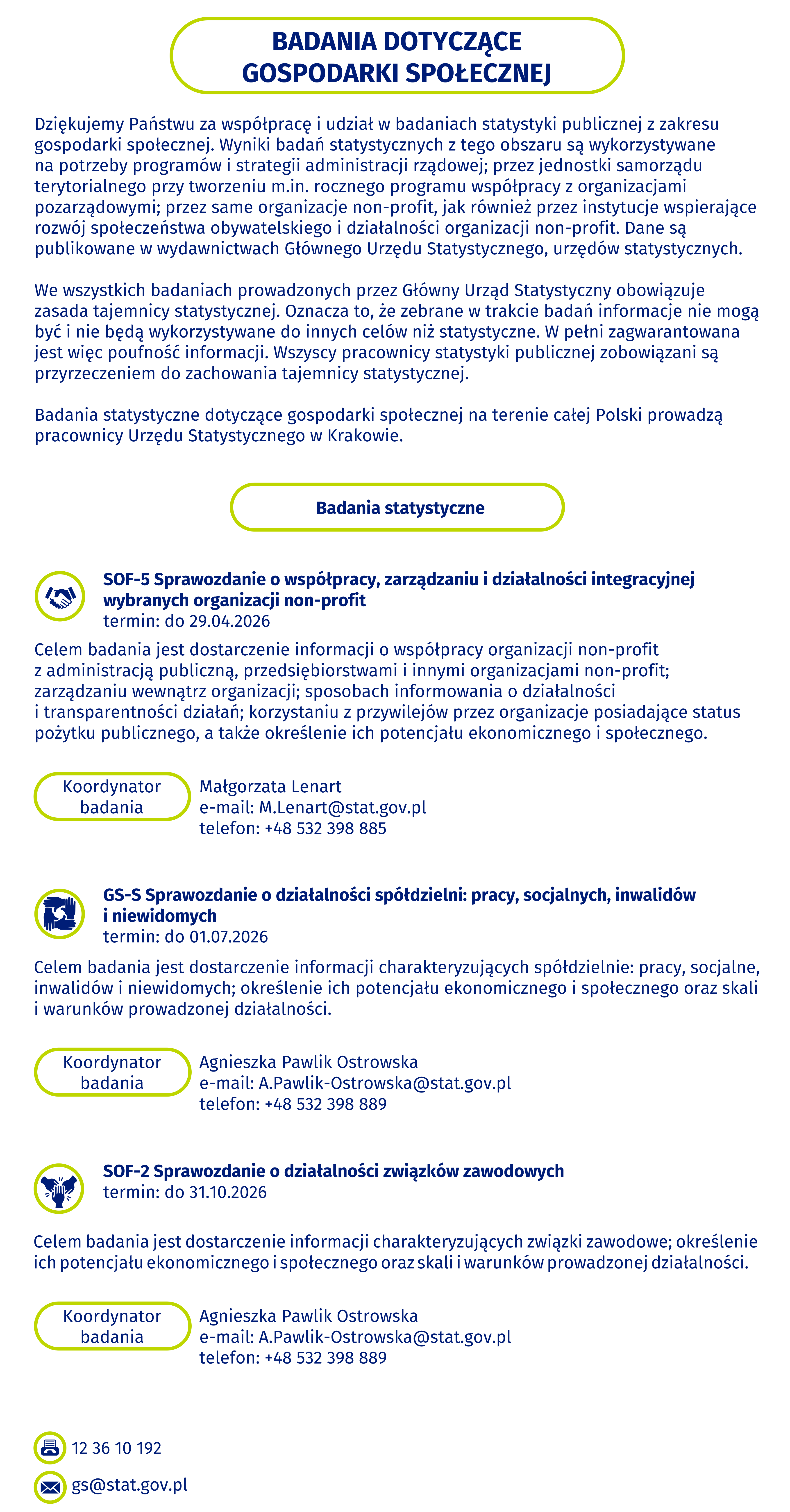 BADANIA DOTYCZĄCE GOSPODARKI SPOŁECZNEJ

Dziękujemy Państwu za współpracę i udział w badaniach statystyki publicznej z zakresu gospodarki społecznej. Wyniki badań statystycznych z tego obszaru są wykorzystywane na potrzeby programów i strategii administracji rządowej; przez jednostki samorządu terytorialnego przy tworzeniu m.in. rocznego programu współpracy z organizacjami pozarządowymi; przez same organizacje non-profit, jak również przez instytucje wspierające rozwój społeczeństwa obywatelskiego i działalności organizacji non-profit. Dane są publikowane w wydawnictwach Głównego Urzędu Statystycznego, urzędów statystycznych.

We wszystkich badaniach prowadzonych przez Główny Urząd Statystyczny obowiązuje zasada tajemnicy statystycznej. Oznacza to, że zebrane w trakcie badań informacje nie mogą być i nie będą wykorzystywane do innych celów niż statystyczne. W pełni zagwarantowana jest więc poufność informacji. Wszyscy pracownicy statystyki publicznej zobowiązani są przyrzeczeniem do zachowania tajemnicy statystycznej.

Badania statystyczne dotyczące gospodarki społecznej na terenie całej Polski prowadzą pracownicy Urzędu Statystycznego w Krakowie.

Badania statystyczne

SOF-5 Sprawozdanie o współpracy, zarządzaniu i działalności integracyjnej wybranych organizacji non-profit
termin: do 29.04.2026

Celem badania jest dostarczenie informacji o współpracy organizacji non-profit z administracją publiczną, przedsiębiorstwami i innymi organizacjami non-profit; zarządzaniu wewnątrz organizacji; sposobach informowania o działalności i transparentności działań; korzystaniu z przywilejów przez organizacje posiadające status pożytku publicznego, a także określenie ich potencjału ekonomicznego i społecznego.

Koordynator badania
Małgorzata Lenart
e-mail: M.Lenart@stat.gov.pl
telefon: +48 532 398 885

GS-S Sprawozdanie o działalności spółdzielni: pracy, socjalnych, inwalidów i niewidomych
termin: do 01.07.2026

Celem badania jest dostarczenie informacji charakteryzujących spółdzielnie: pracy, socjalne, inwalidów i niewidomych; określenie ich potencjału ekonomicznego i społecznego oraz skali i warunków prowadzonej działalności.

Koordynator badania
Agnieszka Pawlik Ostrowska
e-mail: A.Pawlik-Ostrowska@stat.gov.pl
telefon: +48 532 398 889

SOF-2 Sprawozdanie o działalności związków zawodowych
termin: do 31.10.2026

Celem badania jest dostarczenie informacji charakteryzujących związki zawodowe; określenie ich potencjału ekonomicznego i społecznego oraz skali i warunków prowadzonej działalności.

Koordynator badania
Agnieszka Pawlik Ostrowska
e-mail: A.Pawlik-Ostrowska@stat.gov.pl
telefon: +48 532 398 889

12 36 10 192
gs@stat.gov.pl